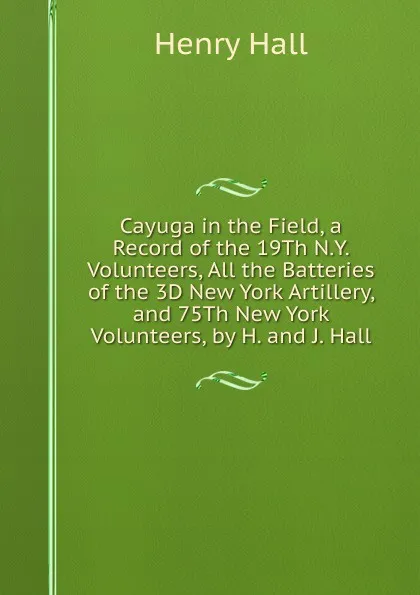 Henry Hall

Cayuga in the Field, a Record of the 19Th N.Y. Volunteers, All the Batteries of the 3D New York Artillery, and 75Th New York Volunteers, by H. and J. Hall